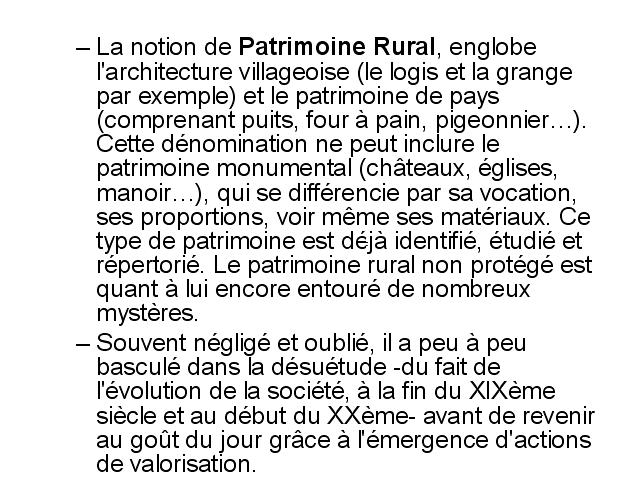 – La notion de Patrimoine Rural, englobe l'architecture villageoise (le logis et la grange par exemple) et le patrimoine de pays (comprenant puits, four à pain, pigeonnier…). Cette dénomination ne peut inclure le patrimoine monumental (châteaux, églises, manoir…), qui se différencie par sa vocation, ses proportions, voir même ses matériaux. Ce type de patrimoine est déjà identifié, étudié et répertorié. Le patrimoine rural non protégé est quant à lui encore entouré de nombreux mystères.

– Souvent négligé et oublié, il a peu à peu basculé dans la désuétude -du fait de l'évolution de la société, à la fin du XIXème siècle et au début du XXème- avant de revenir au goût du jour grâce à l'émergence d'actions de valorisation.